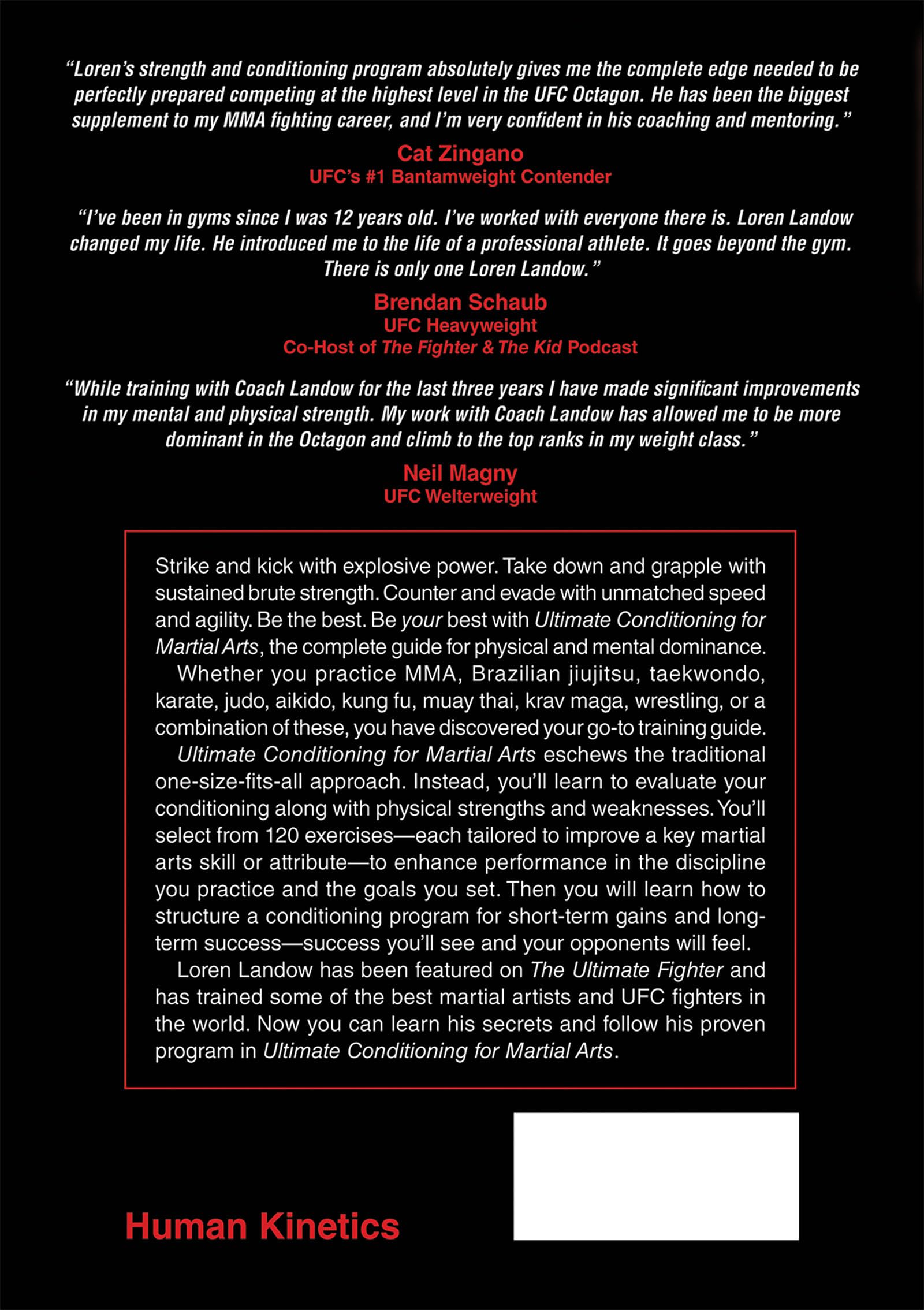 "Loren's strength and conditioning program absolutely gives me the complete edge needed to be perfectly prepared competing at the highest level in the UFC Octagon. He has been the biggest supplement to my MMA fighting career, and I'm very confident in his coaching and mentoring."

Cat Zingano
UFC's #1 Bantamweight Contender

"I've been in gyms since I was 12 years old. I've worked with everyone there is. Loren Landow changed my life. He introduced me to the life of a professional athlete. It goes beyond the gym. There is only one Loren Landow."

Brendan Schaub
UFC Heavyweight
Co-Host of The Fighter & The Kid Podcast

"While training with Coach Landow for the last three years I have made significant improvements in my mental and physical strength. My work with Coach Landow has allowed me to be more dominant in the Octagon and climb to the top ranks in my weight class."

Neil Magny
UFC Welterweight

Strike and kick with explosive power. Take down and grapple with sustained brute strength. Counter and evade with unmatched speed and agility. Be the best. Be your best with Ultimate Conditioning for Martial Arts, the complete guide for physical and mental dominance.

Whether you practice MMA, Brazilian jiujitsu, taekwondo, karate, judo, aikido, kung fu, muay thai, krav maga, wrestling, or a combination of these, you have discovered your go-to training guide.

Ultimate Conditioning for Martial Arts eschews the traditional one-size-fits-all approach. Instead, you'll learn to evaluate your conditioning along with physical strengths and weaknesses. You'll select from 120 exercises—each tailored to improve a key martial arts skill or attribute—to enhance performance in the discipline you practice and the goals you set. Then you will learn how to structure a conditioning program for short-term gains and long-term success—success you'll see and your opponents will feel.

Loren Landow has been featured on The Ultimate Fighter and has trained some of the best martial artists and UFC fighters in the world. Now you can learn his secrets and follow his proven program in Ultimate Conditioning for Martial Arts.

Human Kinetics